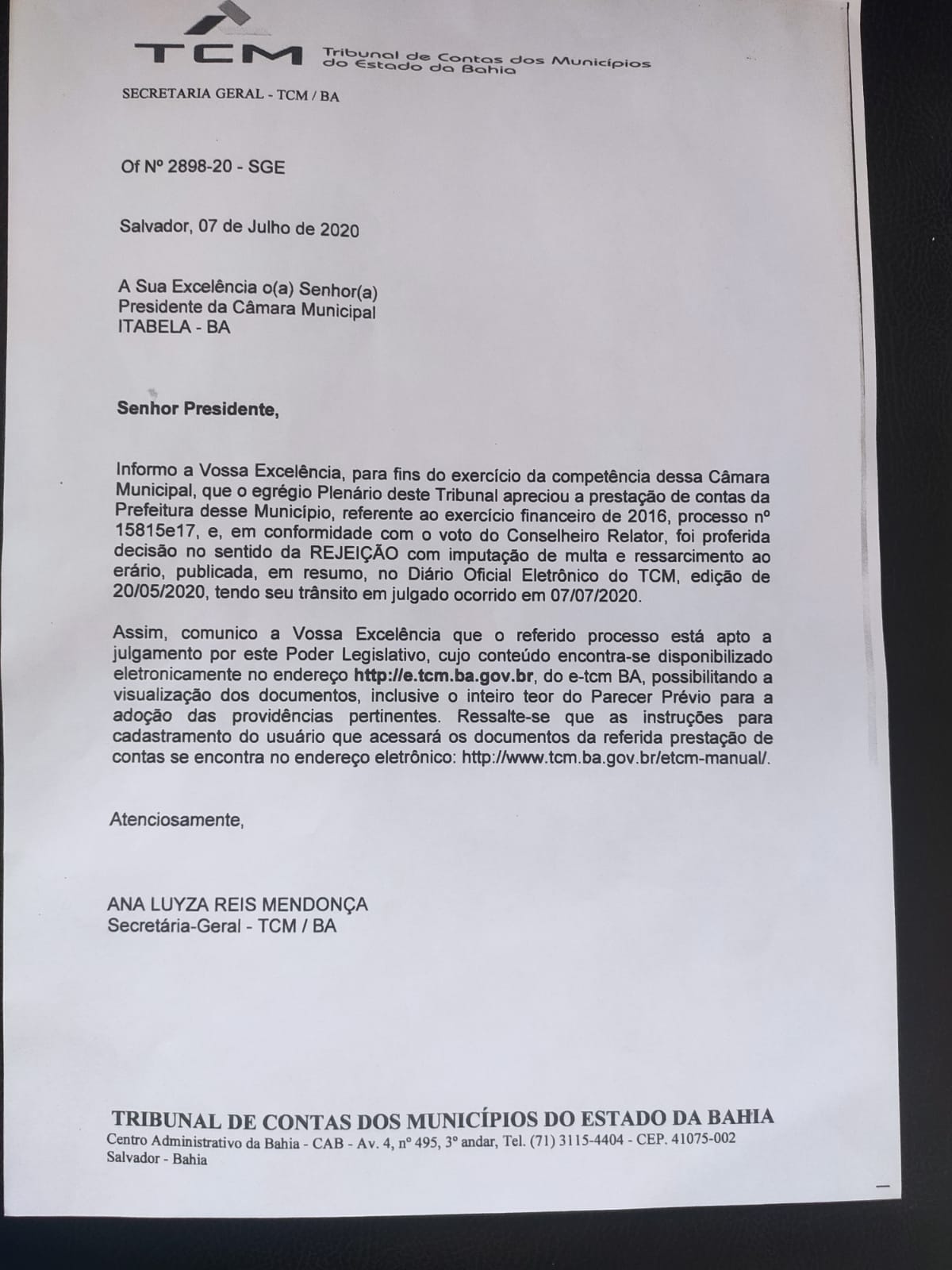 TCM Tribunal de Contas dos Municípios do Estado da Bahia

SECRETARIA GERAL - TCM / BA

Of Nº 2898-20 - SGE

Salvador, 07 de Julho de 2020

A Sua Excelência o(a) Senhor(a)
Presidente da Câmara Municipal
ITABELA - BA

Senhor Presidente,

Informo a Vossa Excelência, para fins do exercício da competência dessa Câmara Municipal, que o egrégio Plenário deste Tribunal apreciou a prestação de contas da Prefeitura desse Município, referente ao exercício financeiro de 2016, processo nº 15815e17, e, em conformidade com o voto do Conselheiro Relator, foi proferida decisão no sentido da REJEIÇÃO com imputação de multa e ressarcimento ao erário, publicada, em resumo, no Diário Oficial Eletrônico do TCM, edição de 20/05/2020, tendo seu trânsito em julgado ocorrido em 07/07/2020.

Assim, comunico a Vossa Excelência que o referido processo está apto a julgamento por este Poder Legislativo, cujo conteúdo encontra-se disponibilizado eletronicamente no endereço http://e.tcm.ba.gov.br, do e-tcm BA, possibilitando a visualização dos documentos, inclusive o inteiro teor do Parecer Prévio para a adoção das providências pertinentes. Ressalte-se que as instruções para cadastramento do usuário que acessará os documentos da referida prestação de contas se encontra no endereço eletrônico: http://www.tcm.ba.gov.br/etcm-manual/.

Atenciosamente,

ANA LUYZA REIS MENDONÇA
Secretária-Geral - TCM / BA

TRIBUNAL DE CONTAS DOS MUNICÍPIOS DO ESTADO DA BAHIA
Centro Administrativo da Bahia - CAB - Av. 4, nº 495, 3º andar, Tel. (71) 3115-4404 - CEP. 41075-002
Salvador - Bahia